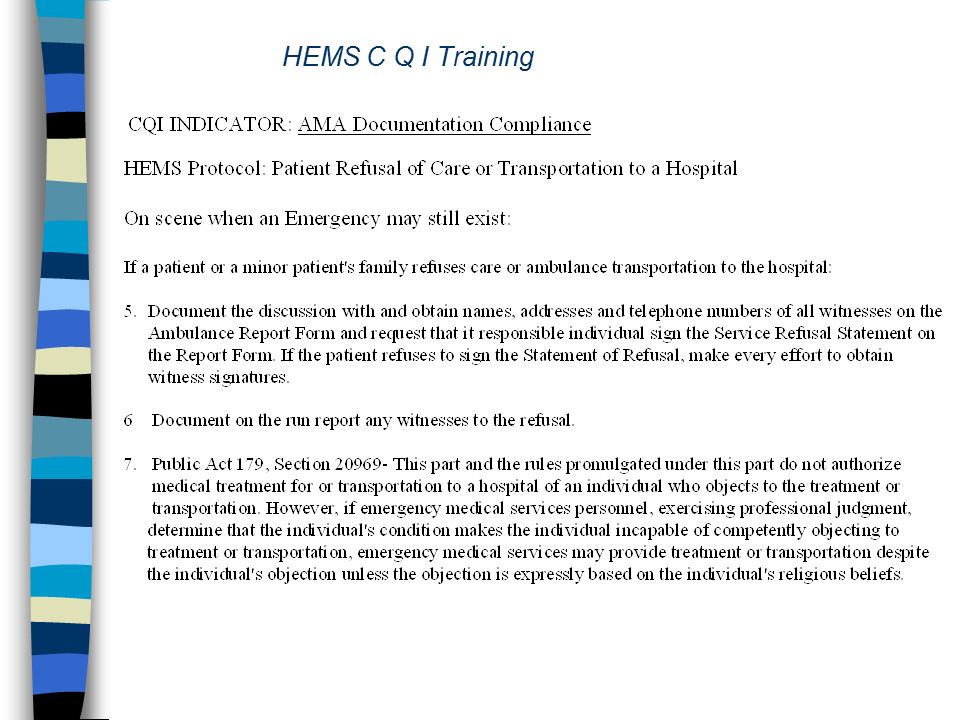 HEMS C Q I Training

CQI INDICATOR: AMA Documentation Compliance

HEMS Protocol: Patient Refusal of Care or Transportation to a Hospital

On scene when an Emergency may still exist:

If a patient or a minor patient's family refuses care or ambulance transportation to the hospital:

5. Document the discussion with and obtain names, addresses and telephone numbers of all witnesses on the Ambulance Report Form and request that it responsible individual sign the Service Refusal Statement on the Report Form. If the patient refuses to sign the Statement of Refusal, make every effort to obtain witness signatures.

6 Document on the run report any witnesses to the refusal.

7. Public Act 179, Section 20969- This part and the rules promulgated under this part do not authorize medical treatment for or transportation to a hospital of an individual who objects to the treatment or transportation. However, if emergency medical services personnel, exercising professional judgment, determine that the individual's condition makes the individual incapable of competently objecting to treatment or transportation, emergency medical services may provide treatment or transportation despite the individual's objection unless the objection is expressly based on the individual's religious beliefs.